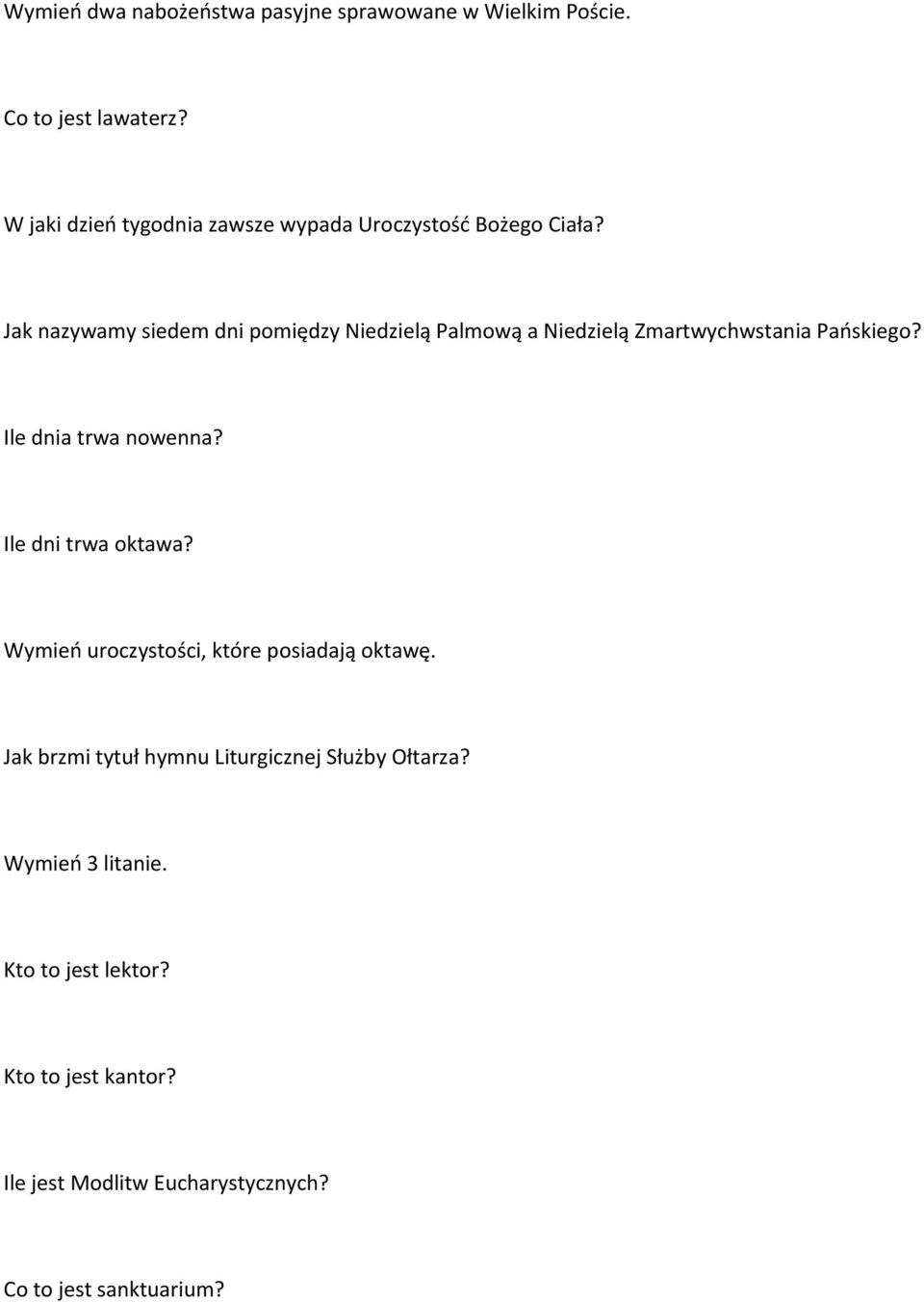 Wymień dwa nabożeństwa pasyjne sprawowane w Wielkim Poście.

Co to jest lawaterz?

W jaki dzień tygodnia zawsze wypada Uroczystość Bożego Ciała?

Jak nazywamy siedem dni pomiędzy Niedzielą Palmową a Niedzielą Zmartwychwstania Pańskiego?

Ile dnia trwa nowenna?

Ile dni trwa oktawa?

Wymień uroczystości, które posiadają oktawę.

Jak brzmi tytuł hymnu Liturgicznej Służby Ołtarza?

Wymień 3 litanie.

Kto to jest lektor?

Kto to jest kantor?

Ile jest Modlitw Eucharystycznych?

Co to jest sanktuarium?